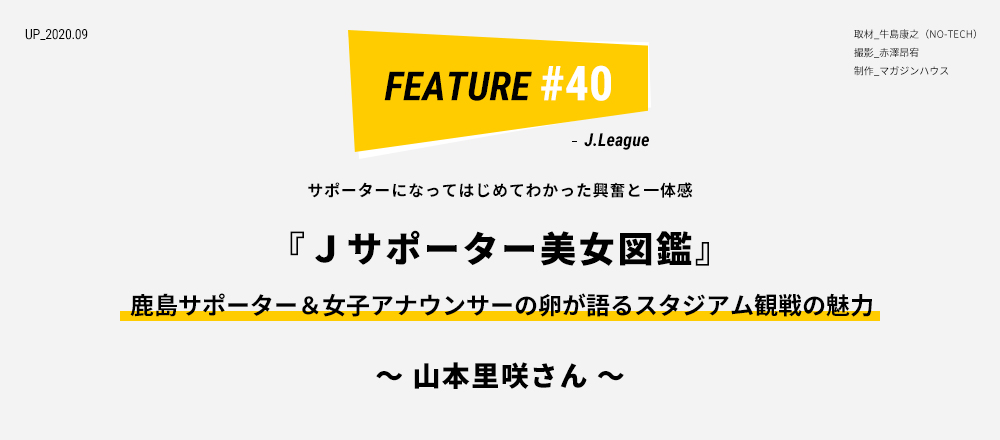 UP_2020.09

FEATURE #40

- J.League

取材_牛島康之（NO-TECH）
撮影_赤澤昂宥
制作_マガジンハウス

サポーターになってはじめてわかった興奮と一体感

『Ｊサポーター美女図鑑』

鹿島サポーター＆女子アナウンサーの卵が語るスタジアム観戦の魅力

〜 山本里咲さん 〜